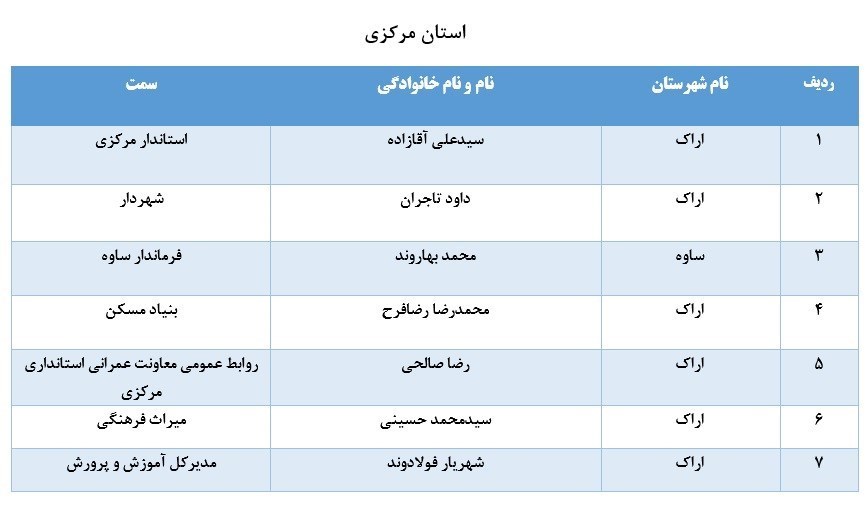 استان مرکزی

| ردیف | نام شهرستان | نام و نام خانوادگی | سمت |
|---|---|---|---|
| ۱ | اراک | سیدعلی آقازاده | استاندار مرکزی |
| ۲ | اراک | داود تاجران | شهردار |
| ۳ | ساوه | محمد بهاروند | فرماندار ساوه |
| ۴ | اراک | محمدرضا رضافرح | بنیاد مسکن |
| ۵ | اراک | رضا صالحی | روابط عمومی معاونت عمرانی استانداری مرکزی |
| ۶ | اراک | سیدمحمد حسینی | میراث فرهنگی |
| ۷ | اراک | شهریار فولادوند | مدیرکل آموزش و پرورش |